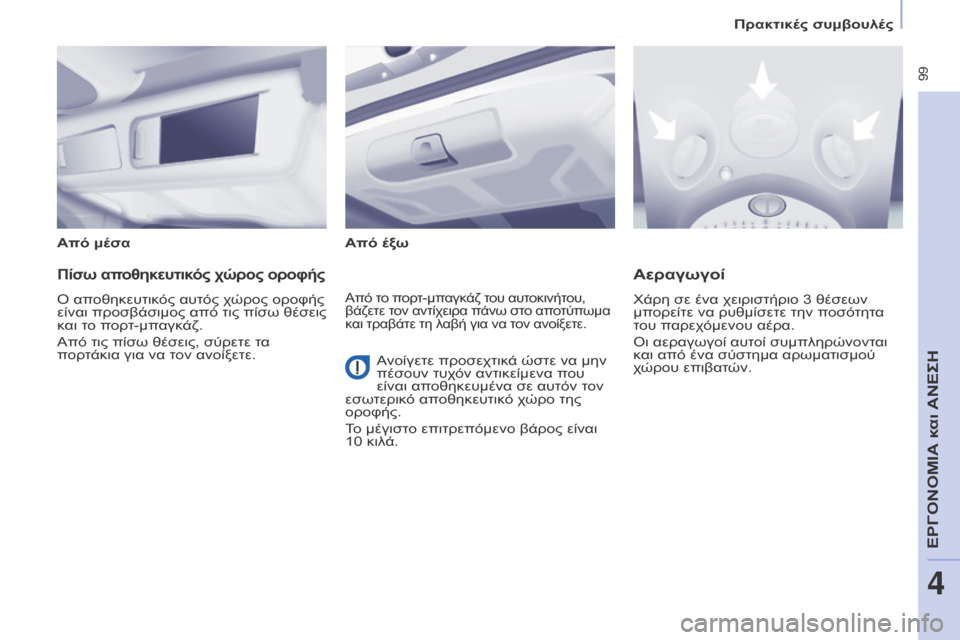 Πρακτικές συμβουλές

99

Από μέσα

Πίσω αποθηκευτικός χώρος οροφής

Ο αποθηκευτικός αυτός χώρος οροφής είναι προσβάσιμος από τις πίσω θέσεις και το πορτ-μπαγκάζ.

Από τις πίσω θέσεις, σύρετε τα πορτάκια για να τον ανοίξετε.

Από έξω

Από το πορτ-μπαγκάζ του αυτοκινήτου, βάζετε τον αντίχειρα πάνω στο αποτύπωμα και τραβάτε τη λαβή για να τον ανοίξετε.

Ανοίγετε προσεχτικά ώστε να μην πέσουν τυχόν αντικείμενα που είναι αποθηκευμένα σε αυτόν τον εσωτερικό αποθηκευτικό χώρο της οροφής.

Το μέγιστο επιτρεπόμενο βάρος είναι 10 κιλά.

Αεραγωγοί

Χάρη σε ένα χειριστήριο 3 θέσεων μπορείτε να ρυθμίσετε την ποσότητα του παρεχόμενου αέρα.

Οι αεραγωγοί αυτοί συμπληρώνονται και από ένα σύστημα αρωματισμού χώρου επιβατών.

ΕΡΓΟΝΟΜΙΑ και ΑΝΕΣΗ

4

carmanualsonline.info